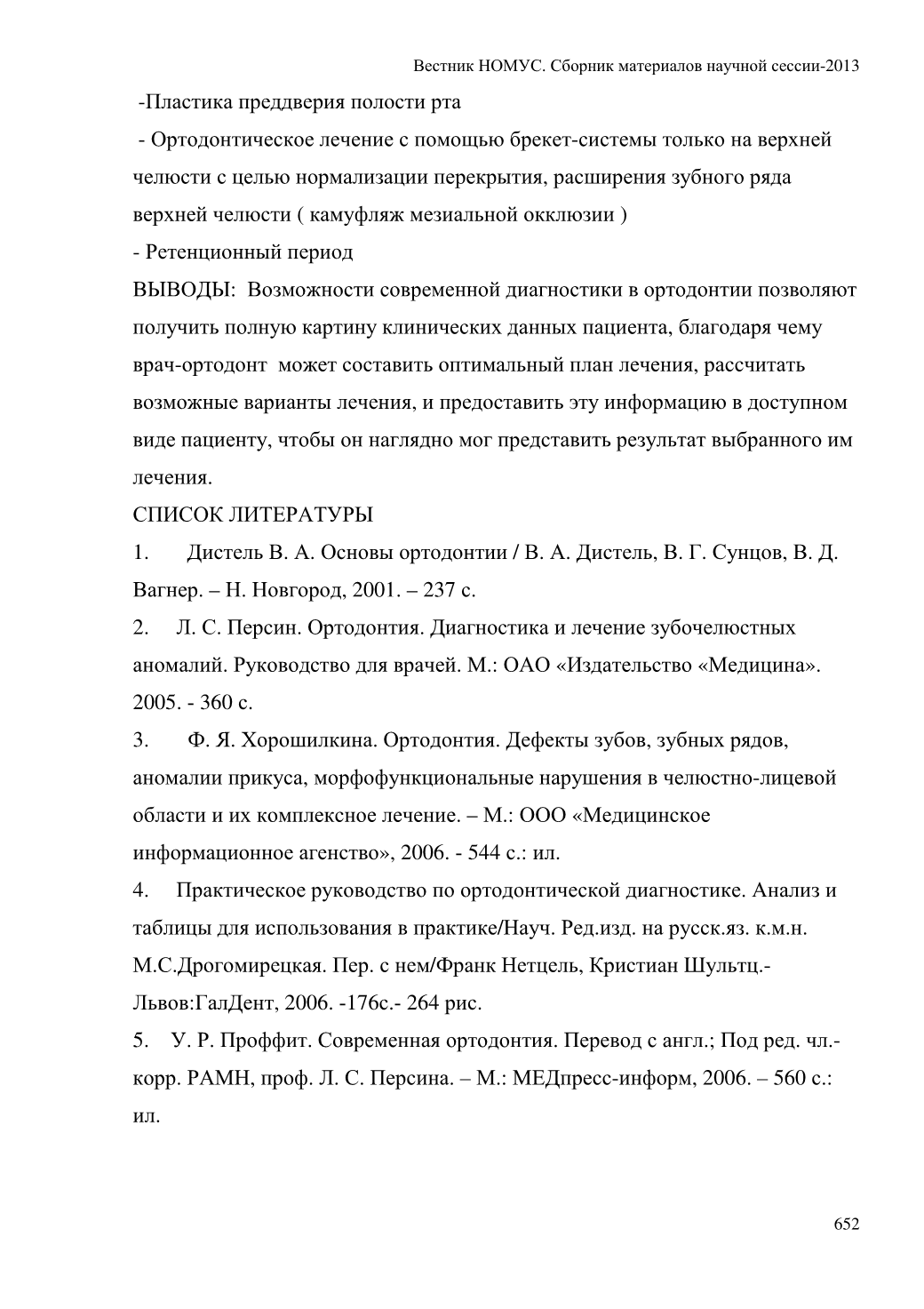 Вестник НОМУС. Сборник материалов научной сессии-2013

-Пластика преддверия полости рта

- Ортодонтическое лечение с помощью брекет-системы только на верхней челюсти с целью нормализации перекрытия, расширения зубного ряда верхней челюсти ( камуфляж мезиальной окклюзии )

- Ретенционный период

ВЫВОДЫ: Возможности современной диагностики в ортодонтии позволяют получить полную картину клинических данных пациента, благодаря чему врач-ортодонт может составить оптимальный план лечения, рассчитать возможные варианты лечения, и предоставить эту информацию в доступном виде пациенту, чтобы он наглядно мог представить результат выбранного им лечения.

СПИСОК ЛИТЕРАТУРЫ

1. Дистель В. А. Основы ортодонтии / В. А. Дистель, В. Г. Сунцов, В. Д. Вагнер. – Н. Новгород, 2001. – 237 с.

2. Л. С. Персин. Ортодонтия. Диагностика и лечение зубочелюстных аномалий. Руководство для врачей. М.: ОАО «Издательство «Медицина». 2005. - 360 с.

3. Ф. Я. Хорошилкина. Ортодонтия. Дефекты зубов, зубных рядов, аномалии прикуса, морфофункциональные нарушения в челюстно-лицевой области и их комплексное лечение. – М.: ООО «Медицинское информационное агенство», 2006. - 544 с.: ил.

4. Практическое руководство по ортодонтической диагностике. Анализ и таблицы для использования в практике/Науч. Ред.изд. на русск.яз. к.м.н. М.С.Дрогомирецкая. Пер. с нем/Франк Нетцель, Кристиан Шультц.- Львов:ГалДент, 2006. -176с.- 264 рис.

5. У. Р. Проффит. Современная ортодонтия. Перевод с англ.; Под ред. чл.-корр. РАМН, проф. Л. С. Персина. – М.: МЕДпресс-информ, 2006. – 560 с.: ил.

652